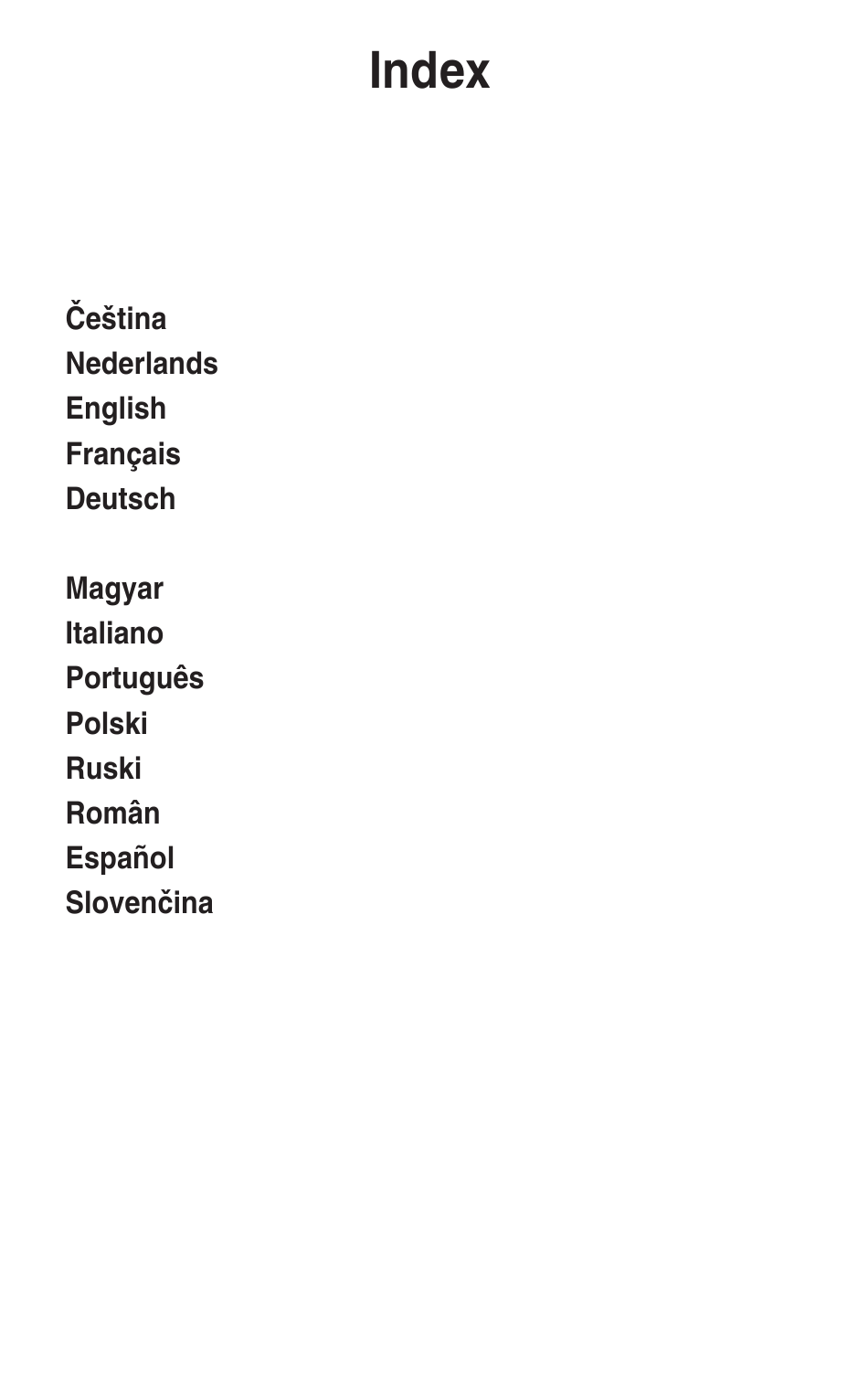 Index

Čeština
Nederlands
English
Français
Deutsch

Magyar
Italiano
Português
Polski
Ruski
Român
Español
Slovenčina